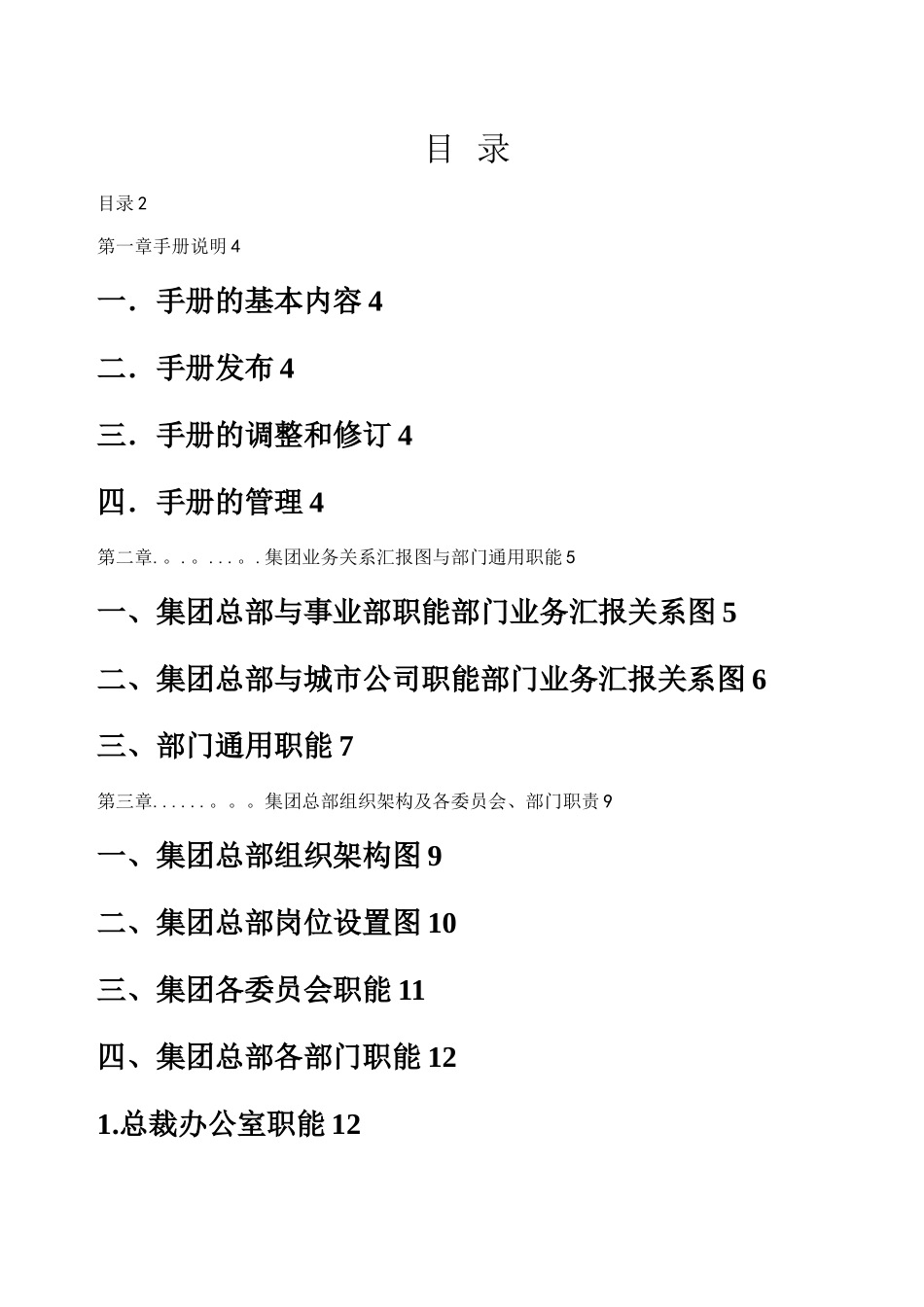 目 录

目录 2

第一章手册说明 4

一．手册的基本内容 4

二．手册发布 4

三．手册的调整和修订 4

四．手册的管理 4

第二章. 。. 。. . . 。. 集团业务关系汇报图与部门通用职能 5

一、集团总部与事业部职能部门业务汇报关系图 5

二、集团总部与城市公司职能部门业务汇报关系图 6

三、部门通用职能 7

第三章. . . . . . 。。。集团总部组织架构及各委员会、部门职责 9

一、集团总部组织架构图 9

二、集团总部岗位设置图 10

三、集团各委员会职能 11

四、集团总部各部门职能 12

1.总裁办公室职能 12